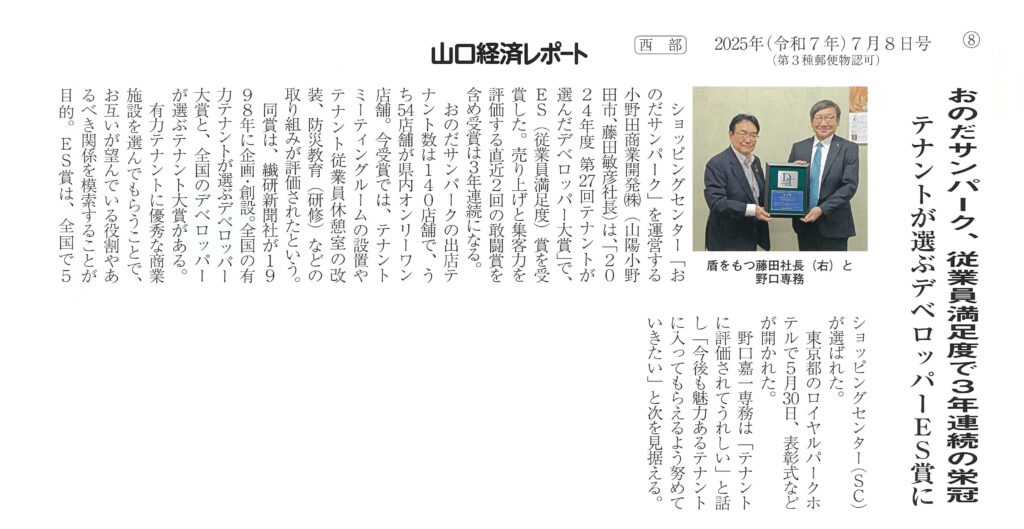 山口経済レポート　西部　2025年（令和７年）７月８日号　⑧
（第３種郵便物認可）

おのだサンパーク、従業員満足度で３年連続の栄冠
テナントが選ぶデベロッパーＥＳ賞に

盾をもつ藤田社長（右）と野口専務

ショッピングセンター「おのだサンパーク」を運営する小野田商業開発㈱（山陽小野田市、藤田敏彦社長）は、「2024年度　第27回テナントが選んだデベロッパー大賞」で、ＥＳ（従業員満足度）賞を受賞した。売り上げと集客力を評価する直近２回の敢闘賞を含め受賞は３年連続になる。

おのだサンパークの出店テナント数は140店舗で、うち54店舗が県内オンリーワン店舗。今受賞では、テナントミーティングルームの設置やテナント従業員休憩室の改装、防災教育（研修）などの取り組みが評価されたという。

同賞は、繊研新聞社が1998年に企画・創設。全国の有力テナントが選ぶデベロッパー大賞と、全国のデベロッパーが選ぶテナント大賞がある。

有力テナントに優秀な商業施設を選んでもらうことで、お互いが望んでいる役割やあるべき関係を模索することが目的。ＥＳ賞は、全国で５ショッピングセンター（ＳＣ）が選ばれた。

東京都のロイヤルパークホテルで５月30日、表彰式などが開かれた。

野口嘉一専務は「テナントに評価されてうれしい」と話し「今後も魅力あるテナントに入ってもらえるよう努めていきたい」と次を見据える。